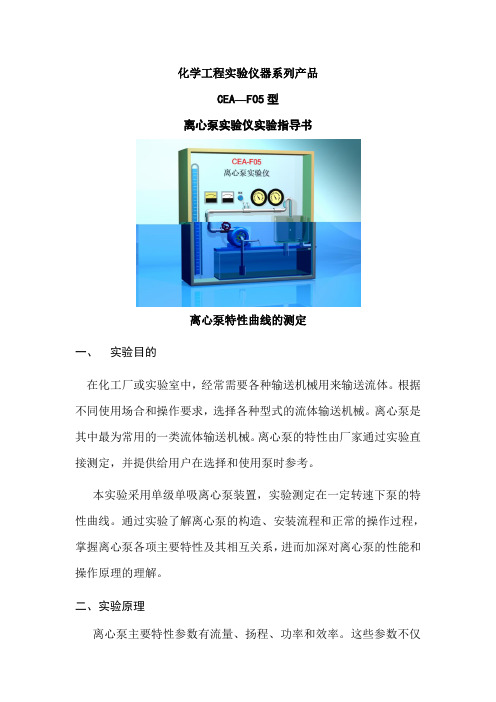 化学工程实验仪器系列产品

CEA—F05 型

离心泵实验仪实验指导书

CEA-F05
离心泵实验仪

离心泵特性曲线的测定

一、 实验目的

在化工厂或实验室中，经常需要各种输送机械用来输送流体。根据不同使用场合和操作要求，选择各种型式的流体输送机械。离心泵是其中最为常用的一类流体输送机械。离心泵的特性由厂家通过实验直接测定，并提供给用户在选择和使用泵时参考。

本实验采用单级单吸离心泵装置，实验测定在一定转速下泵的特性曲线。通过实验了解离心泵的构造、安装流程和正常的操作过程，掌握离心泵各项主要特性及其相互关系，进而加深对离心泵的性能和操作原理的理解。

二、实验原理

离心泵主要特性参数有流量、扬程、功率和效率。这些参数不仅